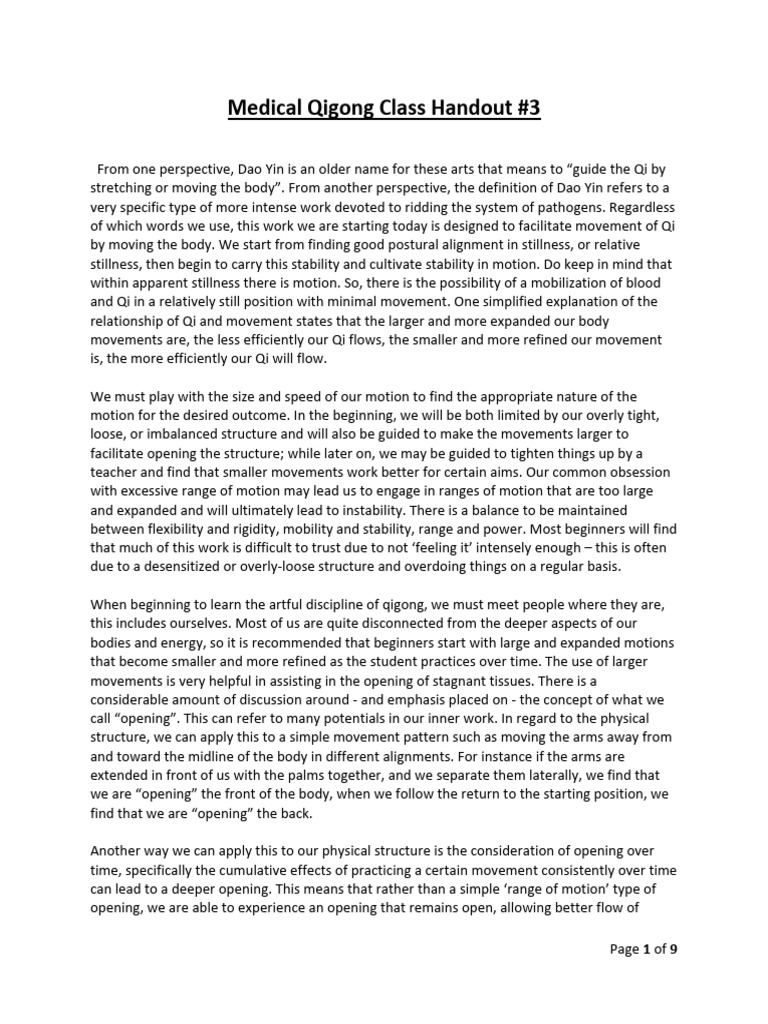 Medical Qigong Class Handout #3

From one perspective, Dao Yin is an older name for these arts that means to “guide the Qi by stretching or moving the body”. From another perspective, the definition of Dao Yin refers to a very specific type of more intense work devoted to ridding the system of pathogens. Regardless of which words we use, this work we are starting today is designed to facilitate movement of Qi by moving the body. We start from finding good postural alignment in stillness, or relative stillness, then begin to carry this stability and cultivate stability in motion. Do keep in mind that within apparent stillness there is motion. So, there is the possibility of a mobilization of blood and Qi in a relatively still position with minimal movement. One simplified explanation of the relationship of Qi and movement states that the larger and more expanded our body movements are, the less efficiently our Qi flows, the smaller and more refined our movement is, the more efficiently our Qi will flow.

We must play with the size and speed of our motion to find the appropriate nature of the motion for the desired outcome. In the beginning, we will be both limited by our overly tight, loose, or imbalanced structure and will also be guided to make the movements larger to facilitate opening the structure; while later on, we may be guided to tighten things up by a teacher and find that smaller movements work better for certain aims. Our common obsession with excessive range of motion may lead us to engage in ranges of motion that are too large and expanded and will ultimately lead to instability. There is a balance to be maintained between flexibility and rigidity, mobility and stability, range and power. Most beginners will find that much of this work is difficult to trust due to not ‘feeling it’ intensely enough – this is often due to a desensitized or overly-loose structure and overdoing things on a regular basis.

When beginning to learn the artful discipline of qigong, we must meet people where they are, this includes ourselves. Most of us are quite disconnected from the deeper aspects of our bodies and energy, so it is recommended that beginners start with large and expanded motions that become smaller and more refined as the student practices over time. The use of larger movements is very helpful in assisting in the opening of stagnant tissues. There is a considerable amount of discussion around - and emphasis placed on - the concept of what we call “opening”. This can refer to many potentials in our inner work. In regard to the physical structure, we can apply this to a simple movement pattern such as moving the arms away from and toward the midline of the body in different alignments. For instance if the arms are extended in front of us with the palms together, and we separate them laterally, we find that we are “opening” the front of the body, when we follow the return to the starting position, we find that we are “opening” the back.

Another way we can apply this to our physical structure is the consideration of opening over time, specifically the cumulative effects of practicing a certain movement consistently over time can lead to a deeper opening. This means that rather than a simple ‘range of motion’ type of opening, we are able to experience an opening that remains open, allowing better flow of

Page 1 of 9